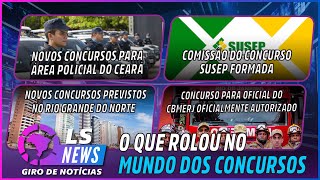 NOVOS CONCURSOS PARA ÁREA POLICIAL DO CEARÁ

SUSEP

COMISSÃO DO CONCURSO SUSEP FORMADA

NOVOS CONCURSOS PREVISTOS NO RIO GRANDE DO NORTE

CONCURSO PARA OFICIAL DO CBMERJ OFICIALMENTE AUTORIZADO

LS NEWS

GIRO DE NOTÍCIAS

O QUE ROLOU NO MUNDO DOS CONCURSOS